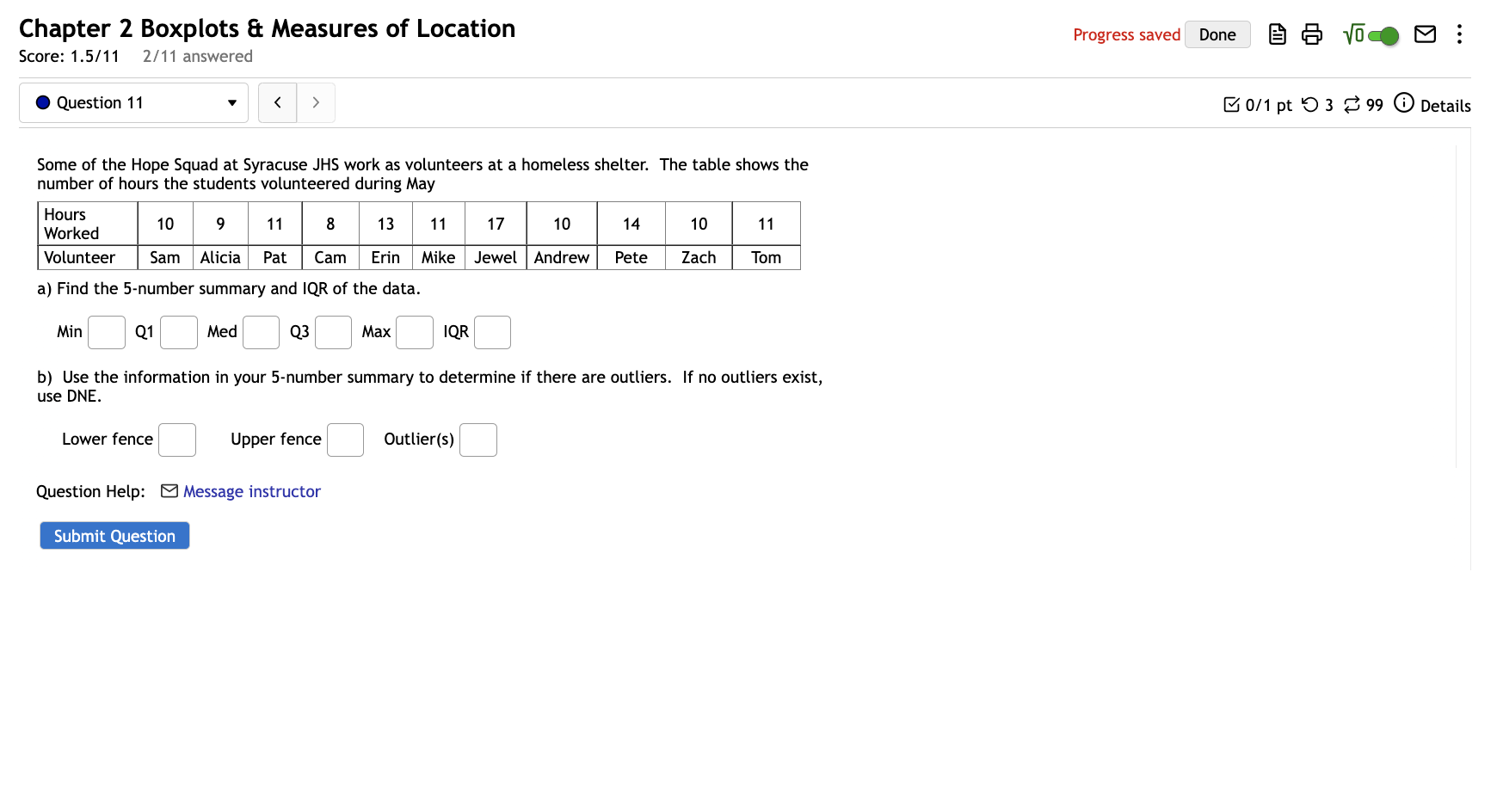 Chapter 2 Boxplots & Measures of Location

Score: 1.5/11 2/11 answered

Progress saved Done

$\sqrt{0}$

Question 11

0/1 pt 3 99 Details

Some of the Hope Squad at Syracuse JHS work as volunteers at a homeless shelter. The table shows the number of hours the students volunteered during May

| Hours Worked | 10 | 9 | 11 | 8 | 13 | 11 | 17 | 10 | 14 | 10 | 11 |
|---|---|---|---|---|---|---|---|---|---|---|---|
| Volunteer | Sam | Alicia | Pat | Cam | Erin | Mike | Jewel | Andrew | Pete | Zach | Tom |

a) Find the 5-number summary and IQR of the data.

Min Q1 Med Q3 Max IQR

b) Use the information in your 5-number summary to determine if there are outliers. If no outliers exist, use DNE.

Lower fence Upper fence Outlier(s)

Question Help: Message instructor

Submit Question